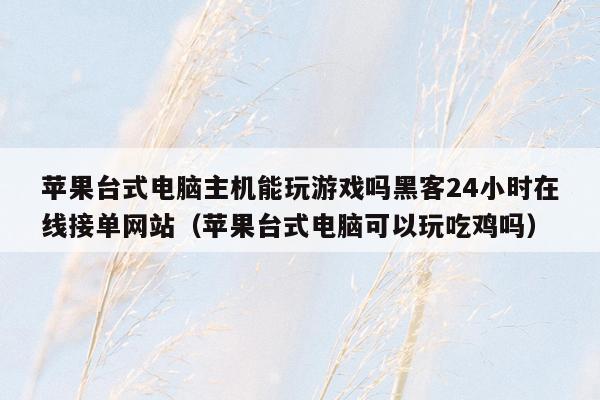 苹果台式电脑主机能玩游戏吗黑客24小时在线接单网站（苹果台式电脑可以玩吃鸡吗）